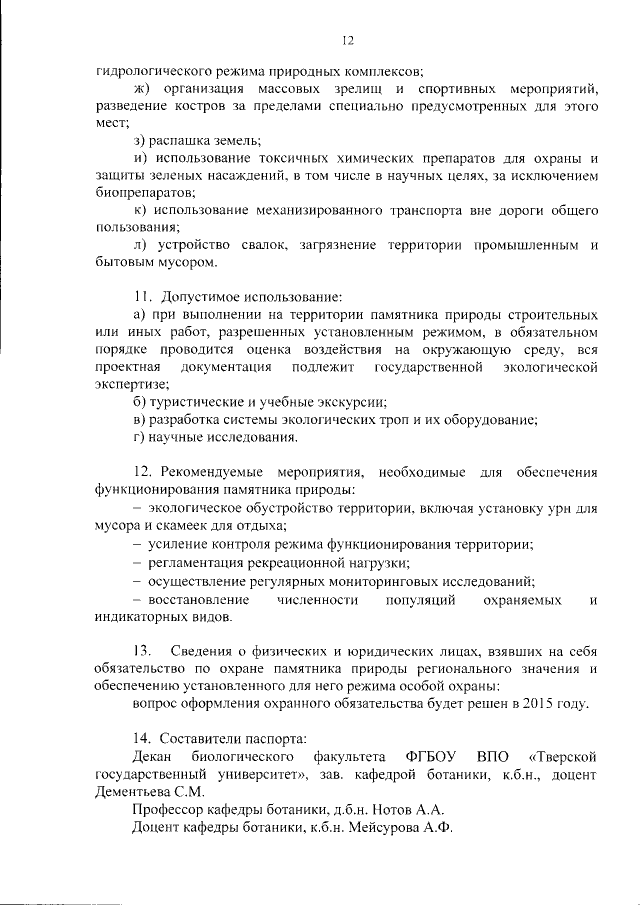 12

гидрологического режима природных комплексов;

ж) организация массовых зрелищ и спортивных мероприятий, разведение костров за пределами специально предусмотренных для этого мест;

з) распашка земель;

и) использование токсичных химических препаратов для охраны и защиты зеленых насаждений, в том числе в научных целях, за исключением биопрепаратов;

к) использование механизированного транспорта вне дороги общего пользования;

л) устройство свалок, загрязнение территории промышленным и бытовым мусором.

11. Допустимое использование:

а) при выполнении на территории памятника природы строительных или иных работ, разрешенных установленным режимом, в обязательном порядке проводится оценка воздействия на окружающую среду, вся проектная документация подлежит государственной экологической экспертизе;

б) туристические и учебные экскурсии;

в) разработка системы экологических троп и их оборудование;

г) научные исследования.

12. Рекомендуемые мероприятия, необходимые для обеспечения функционирования памятника природы:

– экологическое обустройство территории, включая установку урн для мусора и скамеек для отдыха;

– усиление контроля режима функционирования территории;

– регламентация рекреационной нагрузки;

– осуществление регулярных мониторинговых исследований;

– восстановление численности популяций охраняемых и индикаторных видов.

13. Сведения о физических и юридических лицах, взявших на себя обязательство по охране памятника природы регионального значения и обеспечению установленного для него режима особой охраны:

вопрос оформления охранного обязательства будет решен в 2015 году.

14. Составители паспорта:

Декан биологического факультета ФГБОУ ВПО «Тверской государственный университет», зав. кафедрой ботаники, к.б.н., доцент Дементьева С.М.

Профессор кафедры ботаники, д.б.н. Нотов А.А.

Доцент кафедры ботаники, к.б.н. Мейсурова А.Ф.